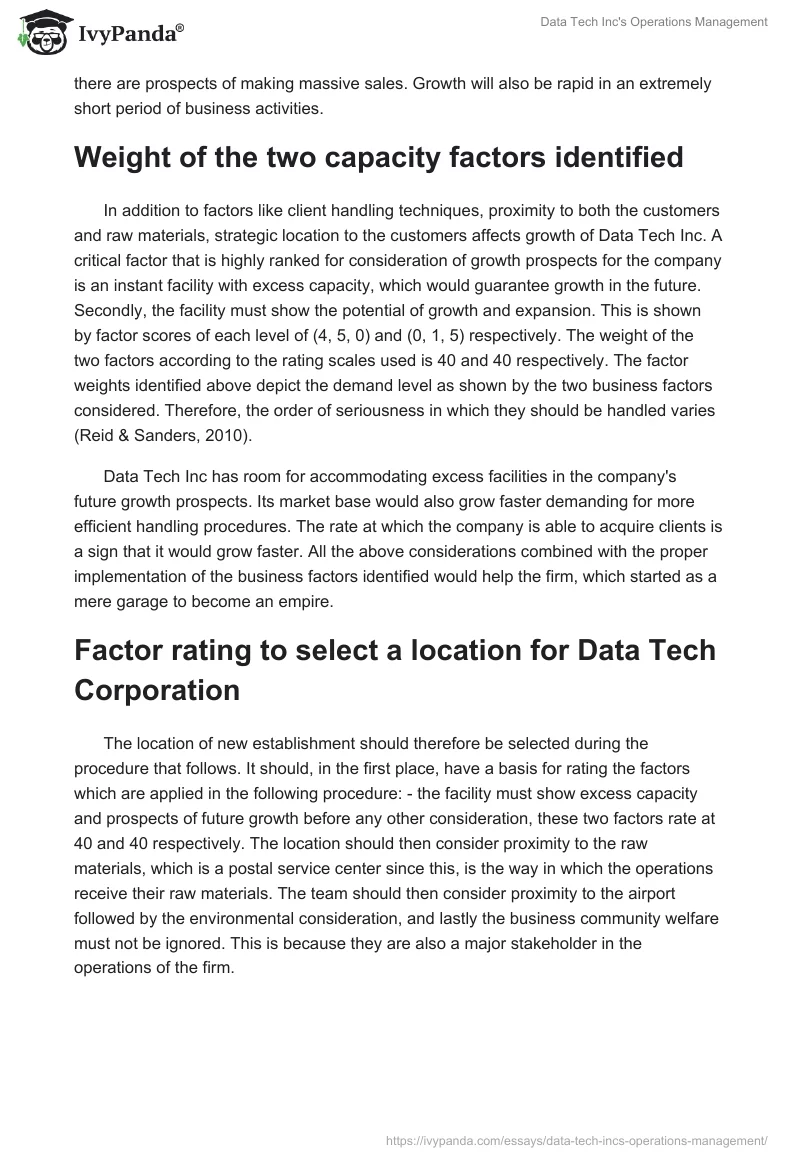 IvyPanda®

Data Tech Inc's Operations Management

there are prospects of making massive sales. Growth will also be rapid in an extremely short period of business activities.

Weight of the two capacity factors identified

In addition to factors like client handling techniques, proximity to both the customers and raw materials, strategic location to the customers affects growth of Data Tech Inc. A critical factor that is highly ranked for consideration of growth prospects for the company is an instant facility with excess capacity, which would guarantee growth in the future. Secondly, the facility must show the potential of growth and expansion. This is shown by factor scores of each level of (4, 5, 0) and (0, 1, 5) respectively. The weight of the two factors according to the rating scales used is 40 and 40 respectively. The factor weights identified above depict the demand level as shown by the two business factors considered. Therefore, the order of seriousness in which they should be handled varies (Reid & Sanders, 2010).

Data Tech Inc has room for accommodating excess facilities in the company's future growth prospects. Its market base would also grow faster demanding for more efficient handling procedures. The rate at which the company is able to acquire clients is a sign that it would grow faster. All the above considerations combined with the proper implementation of the business factors identified would help the firm, which started as a mere garage to become an empire.

Factor rating to select a location for Data Tech Corporation

The location of new establishment should therefore be selected during the procedure that follows. It should, in the first place, have a basis for rating the factors which are applied in the following procedure: - the facility must show excess capacity and prospects of future growth before any other consideration, these two factors rate at 40 and 40 respectively. The location should then consider proximity to the raw materials, which is a postal service center since this, is the way in which the operations receive their raw materials. The team should then consider proximity to the airport followed by the environmental consideration, and lastly the business community welfare must not be ignored. This is because they are also a major stakeholder in the operations of the firm.

https://ivypanda.com/essays/data-tech-incs-operations-management/